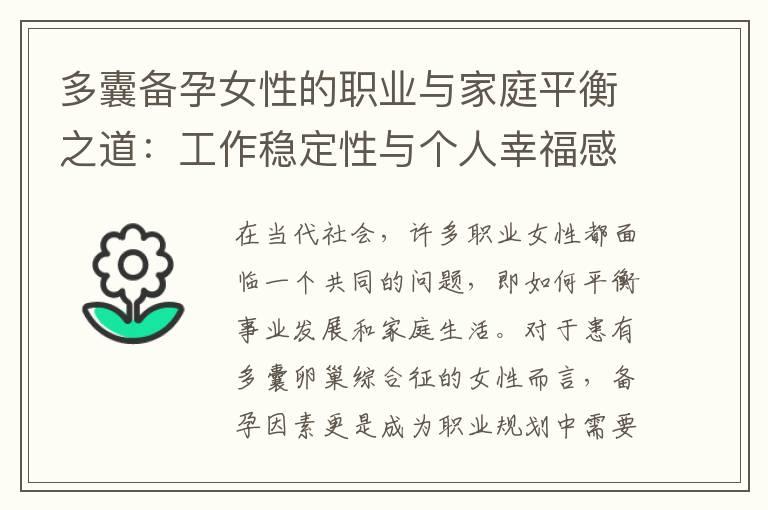 多囊备孕女性的职业与家庭平衡之道：工作稳定性与个人幸福感

在当代社会，许多职业女性都面临一个共同的问题，即如何平衡事业发展和家庭生活。对于患有多囊卵巢综合征的女性而言，备孕因素更是成为职业规划中需要